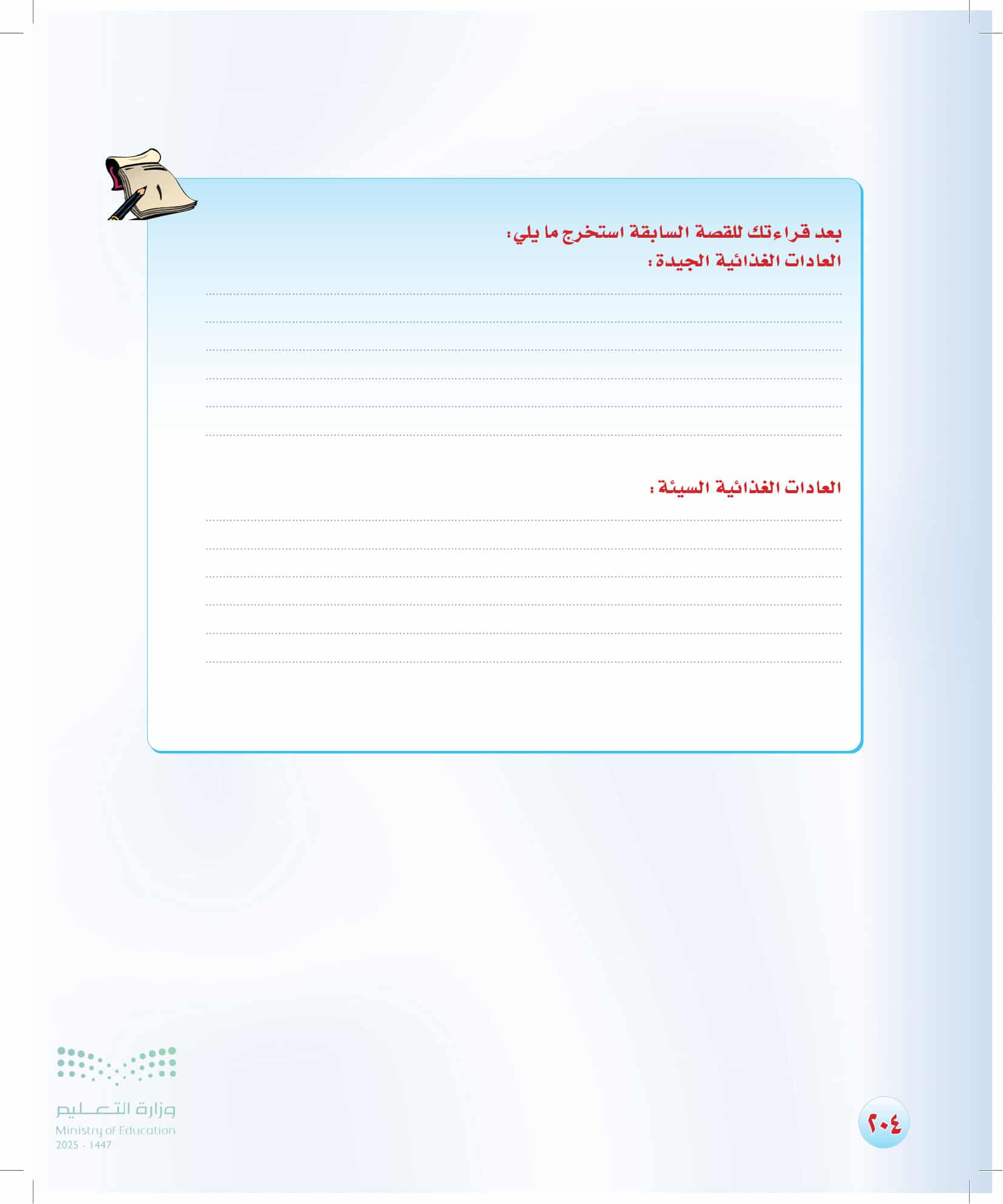 بعد قراءتك للقصة السابقة استخرج ما يلي:
العادات الغذائية الجيدة:

____
____
____
____
____
____

العادات الغذائية السيئة:

____
____
____
____
____
____

وزارة التعليم
Ministry of Education
2025 - 1447

٢٠٤